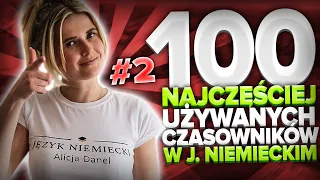 #2 100

NAJCZĘŚCIEJ UŻYWANYCH CZASOWNIKÓW W J. NIEMIECKIM

JĘZYK NIEMIECKI
Alicja Danel